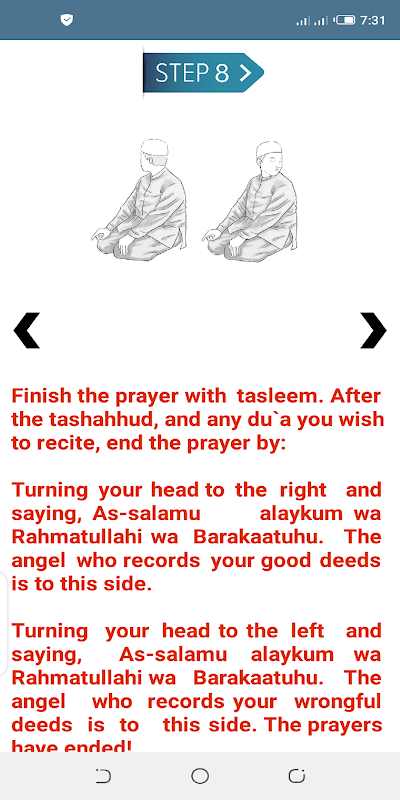 7:31

STEP 8

Finish the prayer with tasleem. After the tashahhud, and any du`a you wish to recite, end the prayer by:

Turning your head to the right and saying, As-salamu alaykum wa Rahmatullahi wa Barakaatuhu. The angel who records your good deeds is to this side.

Turning your head to the left and saying, As-salamu alaykum wa Rahmatullahi wa Barakaatuhu. The angel who records your wrongful deeds is to this side. The prayers have ended!